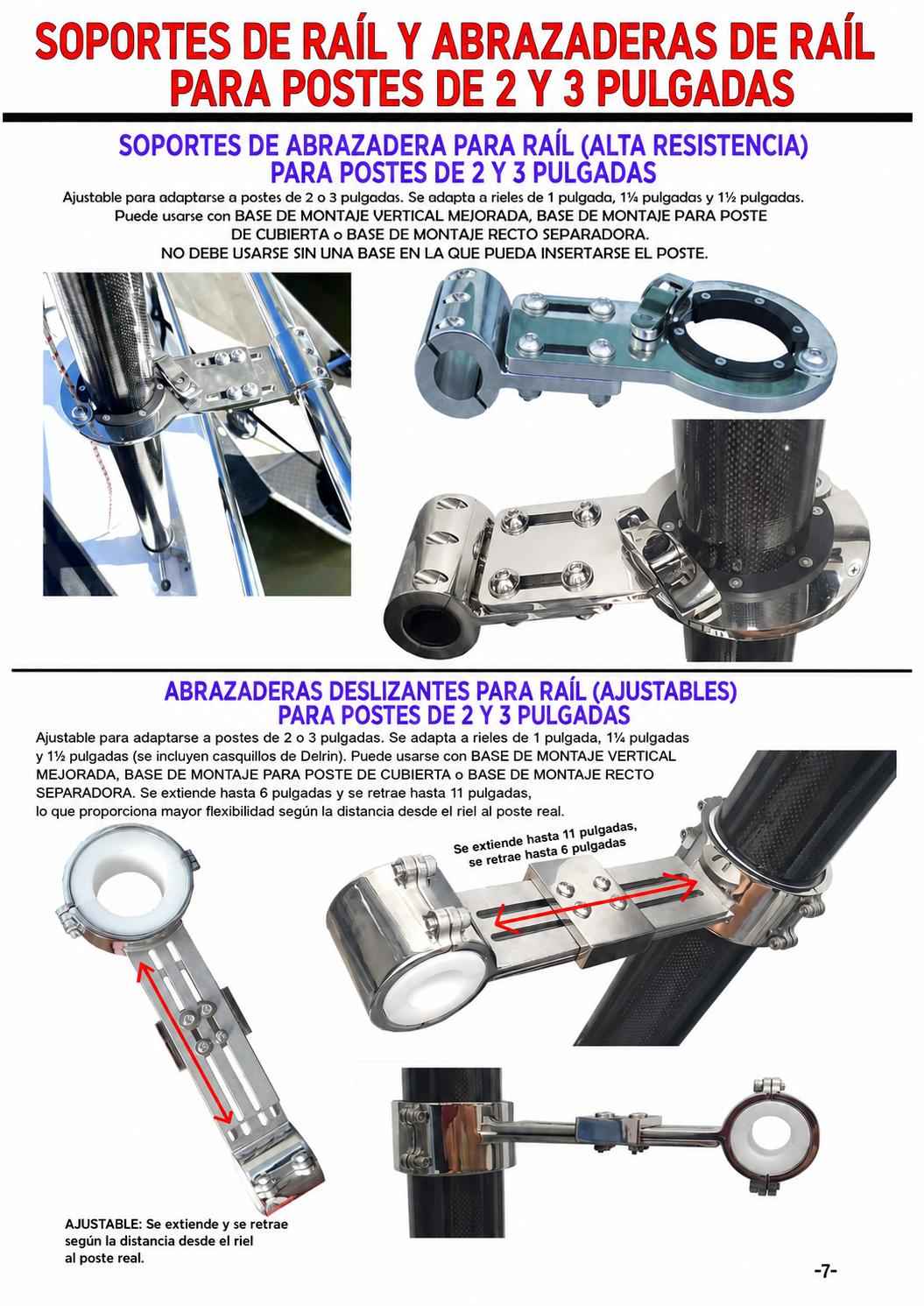 SOPORTES DE RAÍL Y ABRAZADERAS DE RAÍL PARA POSTES DE 2 Y 3 PULGADAS

SOPORTES DE ABRAZADERA PARA RAÍL (ALTA RESISTENCIA) PARA POSTES DE 2 Y 3 PULGADAS

Ajustable para adaptarse a postes de 2 o 3 pulgadas. Se adapta a rieles de 1 pulgada, 1¼ pulgadas y 1½ pulgadas. Puede usarse con BASE DE MONTAJE VERTICAL MEJORADA, BASE DE MONTAJE PARA POSTE DE CUBIERTA o BASE DE MONTAJE RECTO SEPARADORA. NO DEBE USARSE SIN UNA BASE EN LA QUE PUEDA INSERTARSE EL POSTE.

ABRAZADERAS DESLIZANTES PARA RAÍL (AJUSTABLES) PARA POSTES DE 2 Y 3 PULGADAS

Ajustable para adaptarse a postes de 2 o 3 pulgadas. Se adapta a rieles de 1 pulgada, 1¼ pulgadas y 1½ pulgadas (se incluyen casquillos de Delrin). Puede usarse con BASE DE MONTAJE VERTICAL MEJORADA, BASE DE MONTAJE PARA POSTE DE CUBIERTA o BASE DE MONTAJE RECTO SEPARADORA. Se extiende hasta 6 pulgadas y se retrae hasta 11 pulgadas, lo que proporciona mayor flexibilidad según la distancia desde el riel al poste real.

Se extiende hasta 11 pulgadas, se retrae hasta 6 pulgadas

AJUSTABLE: Se extiende y se retrae según la distancia desde el riel al poste real.

-7-